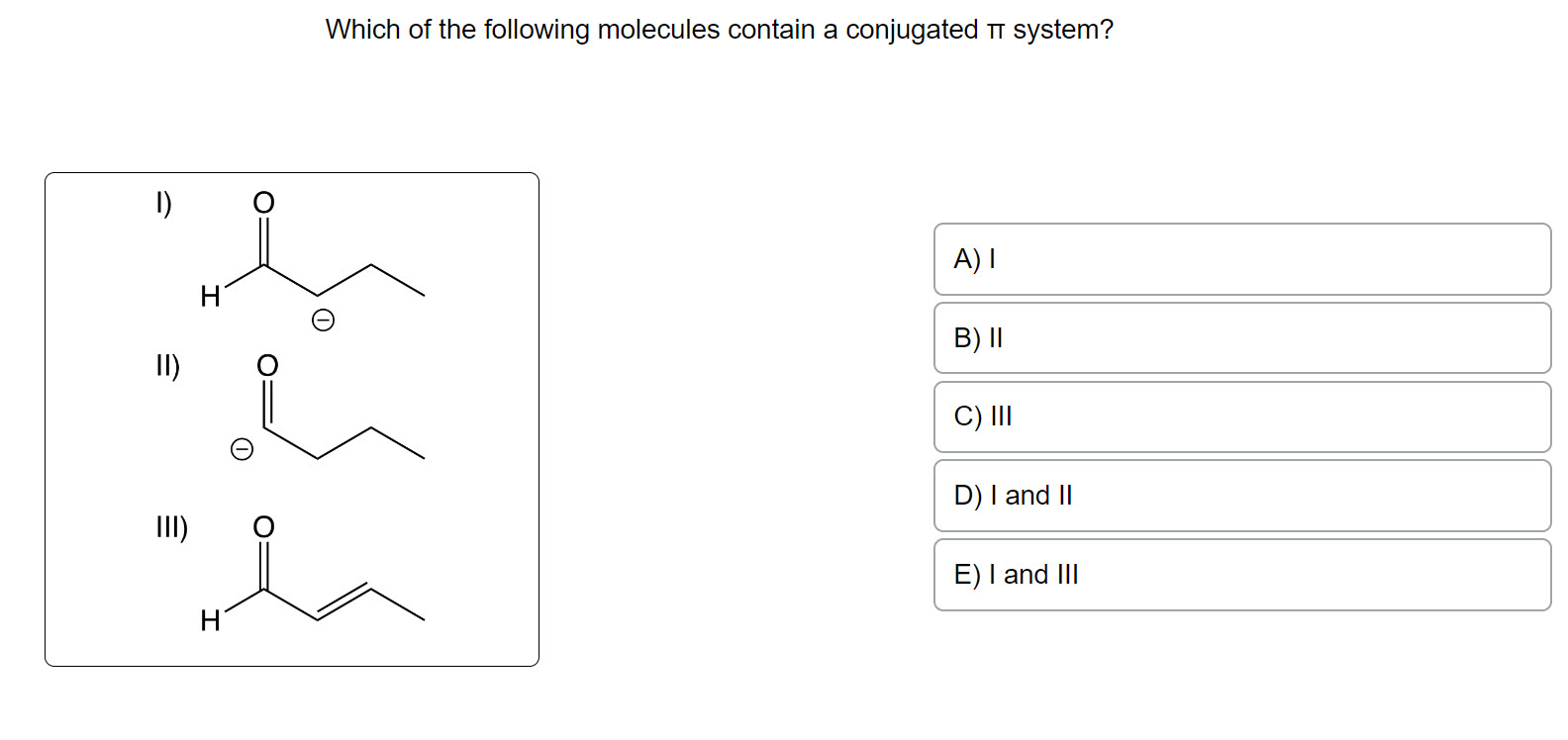 Which of the following molecules contain a conjugated π system?

I) O H ⊖

II) O ⊖

III) O H

A) I

B) II

C) III

D) I and II

E) I and III